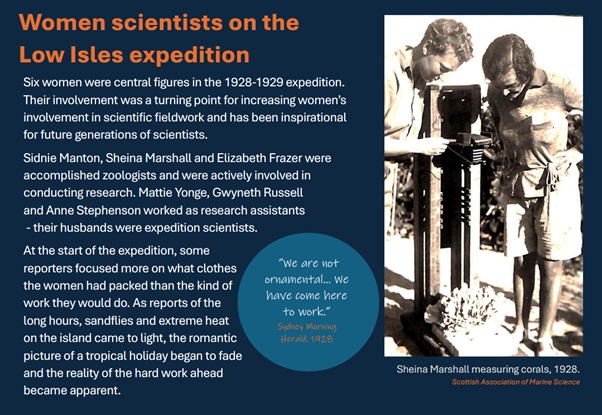 Women scientists on the Low Isles expedition

Six women were central figures in the 1928-1929 expedition. Their involvement was a turning point for increasing women's involvement in scientific fieldwork and has been inspirational for future generations of scientists.

Sidnie Manton, Sheina Marshall and Elizabeth Frazer were accomplished zoologists and were actively involved in conducting research. Mattie Yonge, Gwyneth Russell and Anne Stephenson worked as research assistants - their husbands were expedition scientists.

At the start of the expedition, some reporters focused more on what clothes the women had packed than the kind of work they would do. As reports of the long hours, sandflies and extreme heat on the island came to light, the romantic picture of a tropical holiday began to fade and the reality of the hard work ahead became apparent.

"We are not ornamental... We have come here to work."
Sydney Morning Herald, 1928

Sheina Marshall measuring corals, 1928.
Scottish Association of Marine Science